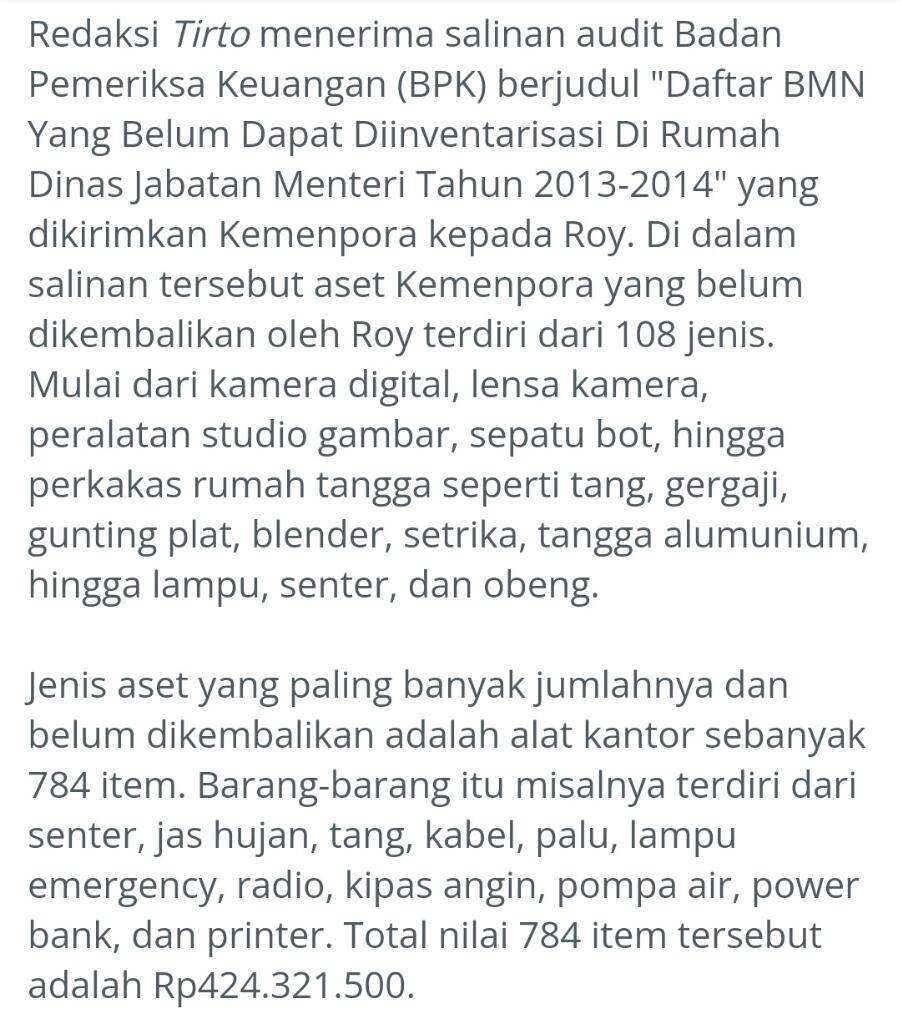 Redaksi Tirto menerima salinan audit Badan Pemeriksa Keuangan (BPK) berjudul "Daftar BMN Yang Belum Dapat Diinventarisasi Di Rumah Dinas Jabatan Menteri Tahun 2013-2014" yang dikirimkan Kemenpora kepada Roy. Di dalam salinan tersebut aset Kemenpora yang belum dikembalikan oleh Roy terdiri dari 108 jenis. Mulai dari kamera digital, lensa kamera, peralatan studio gambar, sepatu bot, hingga perkakas rumah tangga seperti tang, gergaji, gunting plat, blender, setrika, tangga alumunium, hingga lampu, senter, dan obeng.

Jenis aset yang paling banyak jumlahnya dan belum dikembalikan adalah alat kantor sebanyak 784 item. Barang-barang itu misalnya terdiri dari senter, jas hujan, tang, kabel, palu, lampu emergency, radio, kipas angin, pompa air, power bank, dan printer. Total nilai 784 item tersebut adalah Rp424.321.500.